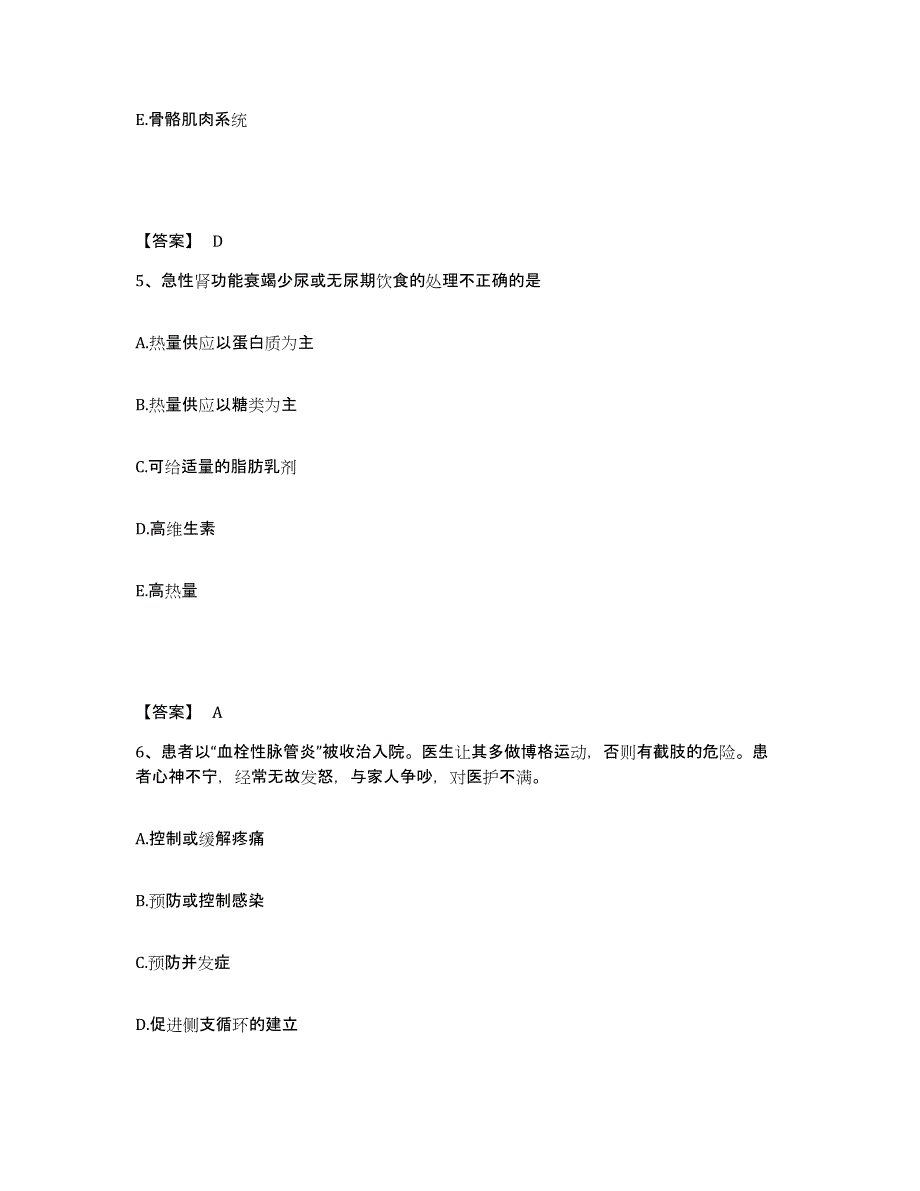 E.骨骼肌肉系统

【答案】 D

5、急性肾功能衰竭少尿或无尿期饮食的处理不正确的是

A.热量供应以蛋白质为主

B.热量供应以糖类为主

C.可给适量的脂肪乳剂

D.高维生素

E.高热量

【答案】 A

6、患者以“血栓性脉管炎”被收治入院。医生让其多做博格运动，否则有截肢的危险。患者心神不宁，经常无故发怒，与家人争吵，对医护不满。

A.控制或缓解疼痛

B.预防或控制感染

C.预防并发症

D.促进侧支循环的建立